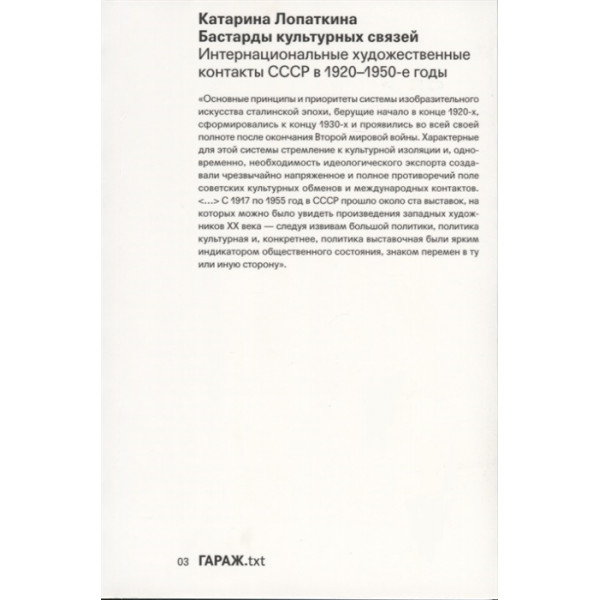 Катарина Лопаткина
Бастарды культурных связей
Интернациональные художественные контакты СССР в 1920–1950-е годы

«Основные принципы и приоритеты системы изобразительного искусства сталинской эпохи, берущие начало в конце 1920-х, сформировались к концу 1930-х и проявились во всей своей полноте после окончания Второй мировой войны. Характерные для этой системы стремление к культурной изоляции и, одновременно, необходимость идеологического экспорта создавали чрезвычайно напряженное и полное противоречий поле советских культурных обменов и международных контактов. <...> С 1917 по 1955 год в СССР прошло около ста выставок, на которых можно было увидеть произведения западных художников XX века — следуя извивам большой политики, политика культурная и, конкретнее, политика выставочная были ярким индикатором общественного состояния, знаком перемен в ту или иную сторону».

03 ГАРАЖ.txt